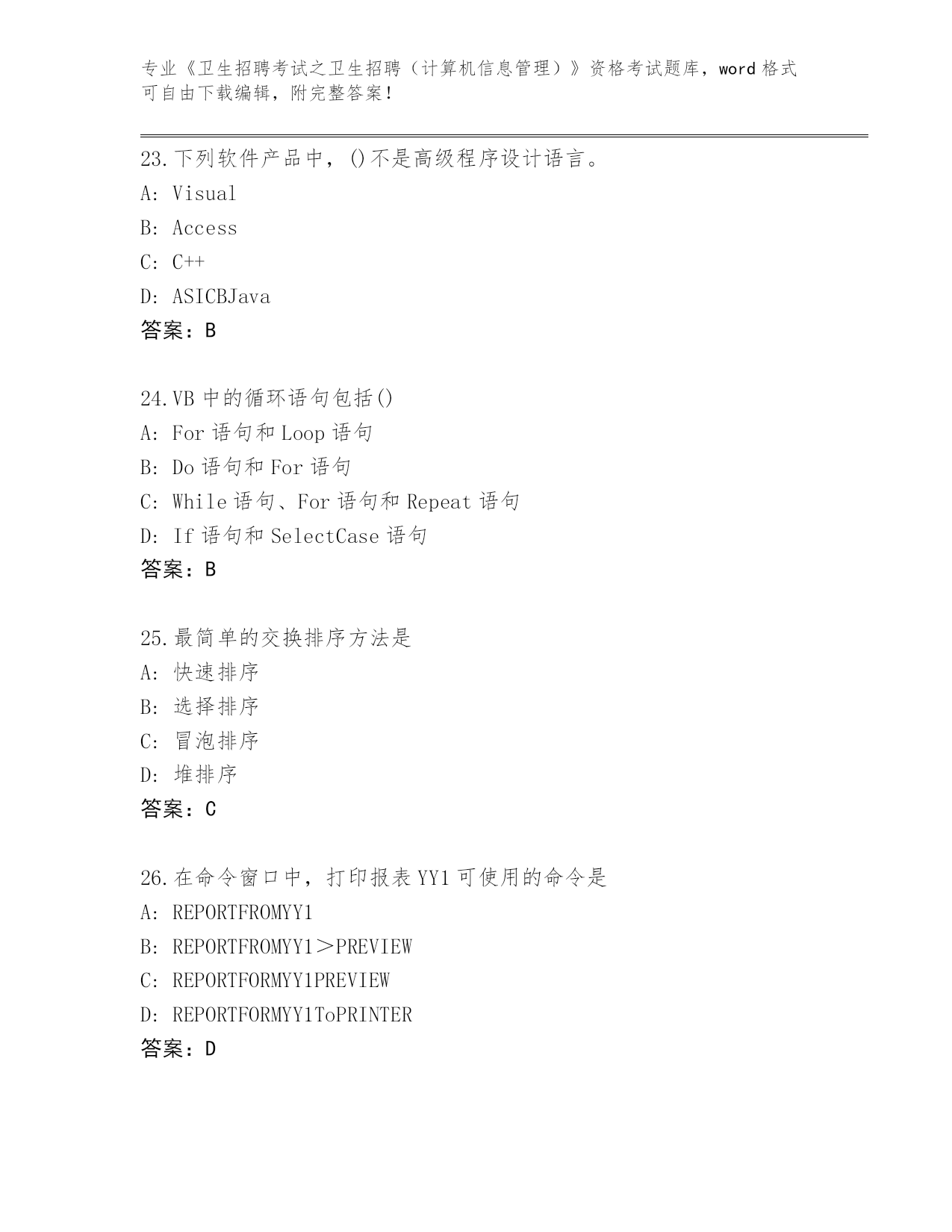 专业《卫生招聘考试之卫生招聘（计算机信息管理）》资格考试题库，word 格式可自由下载编辑，附完整答案！

23.下列软件产品中，()不是高级程序设计语言。
A: Visual
B: Access
C: C++
D: ASICBJava
答案：B

24.VB 中的循环语句包括()
A: For 语句和 Loop 语句
B: Do 语句和 For 语句
C: While 语句、For 语句和 Repeat 语句
D: If 语句和 SelectCase 语句
答案：B

25.最简单的交换排序方法是
A: 快速排序
B: 选择排序
C: 冒泡排序
D: 堆排序
答案：C

26.在命令窗口中，打印报表 YY1 可使用的命令是
A: REPORTFROMYY1
B: REPORTFROMYY1＞PREVIEW
C: REPORTFORMYY1PREVIEW
D: REPORTFORMYY1ToPRINTER
答案：D